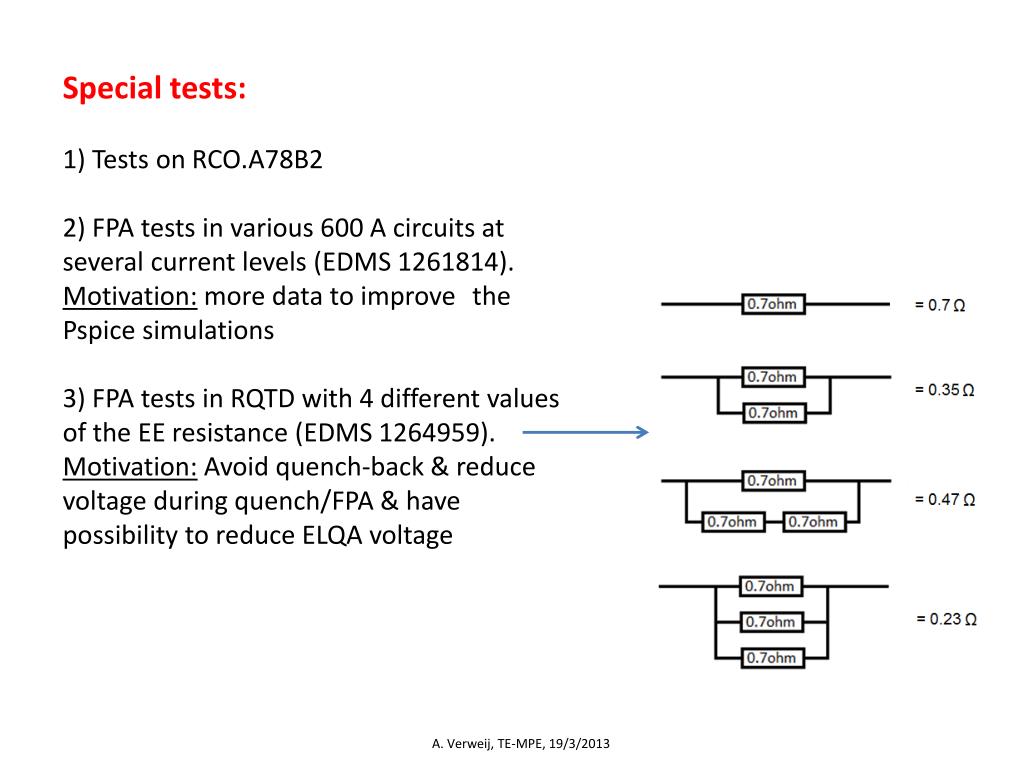 Special tests:

1) Tests on RCO.A78B2

2) FPA tests in various 600 A circuits at several current levels (EDMS 1261814). Motivation: more data to improve the Pspice simulations

3) FPA tests in RQTD with 4 different values of the EE resistance (EDMS 1264959). Motivation: Avoid quench-back & reduce voltage during quench/FPA & have possibility to reduce ELQA voltage

0.7ohm
= 0.7 Ω

0.7ohm
0.7ohm
= 0.35 Ω

0.7ohm
0.7ohm 0.7ohm
= 0.47 Ω

0.7ohm
0.7ohm
0.7ohm
= 0.23 Ω

A. Verweij, TE-MPE, 19/3/2013